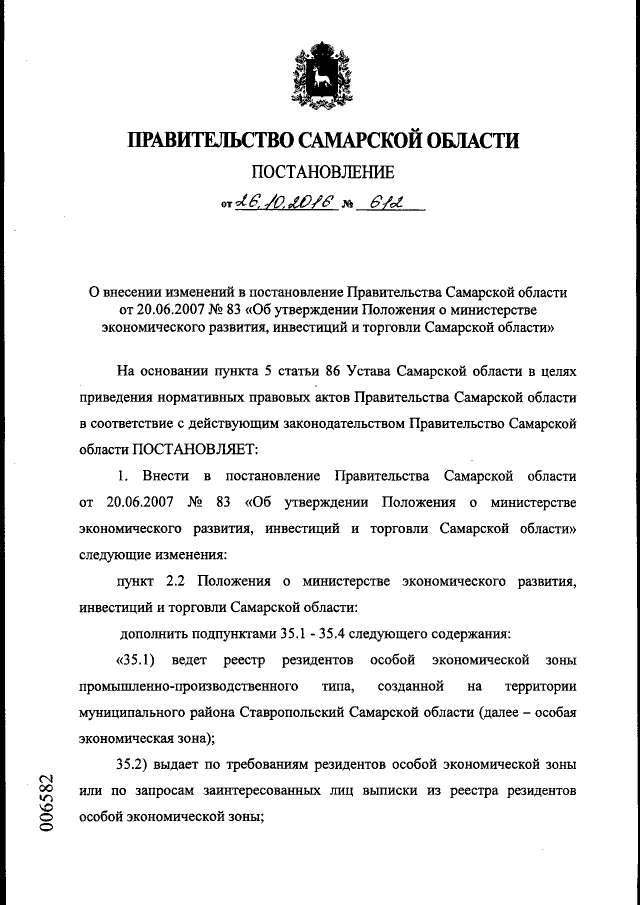 ПРАВИТЕЛЬСТВО САМАРСКОЙ ОБЛАСТИ

ПОСТАНОВЛЕНИЕ

от 26.10.2016 № 612

О внесении изменений в постановление Правительства Самарской области от 20.06.2007 № 83 «Об утверждении Положения о министерстве экономического развития, инвестиций и торговли Самарской области»

На основании пункта 5 статьи 86 Устава Самарской области в целях приведения нормативных правовых актов Правительства Самарской области в соответствие с действующим законодательством Правительство Самарской области ПОСТАНОВЛЯЕТ:

1. Внести в постановление Правительства Самарской области от 20.06.2007 № 83 «Об утверждении Положения о министерстве экономического развития, инвестиций и торговли Самарской области» следующие изменения:

пункт 2.2 Положения о министерстве экономического развития, инвестиций и торговли Самарской области:

дополнить подпунктами 35.1 - 35.4 следующего содержания:

«35.1) ведет реестр резидентов особой экономической зоны промышленно-производственного типа, созданной на территории муниципального района Ставропольский Самарской области (далее – особая экономическая зона);

35.2) выдает по требованиям резидентов особой экономической зоны или по запросам заинтересованных лиц выписки из реестра резидентов особой экономической зоны;

006582